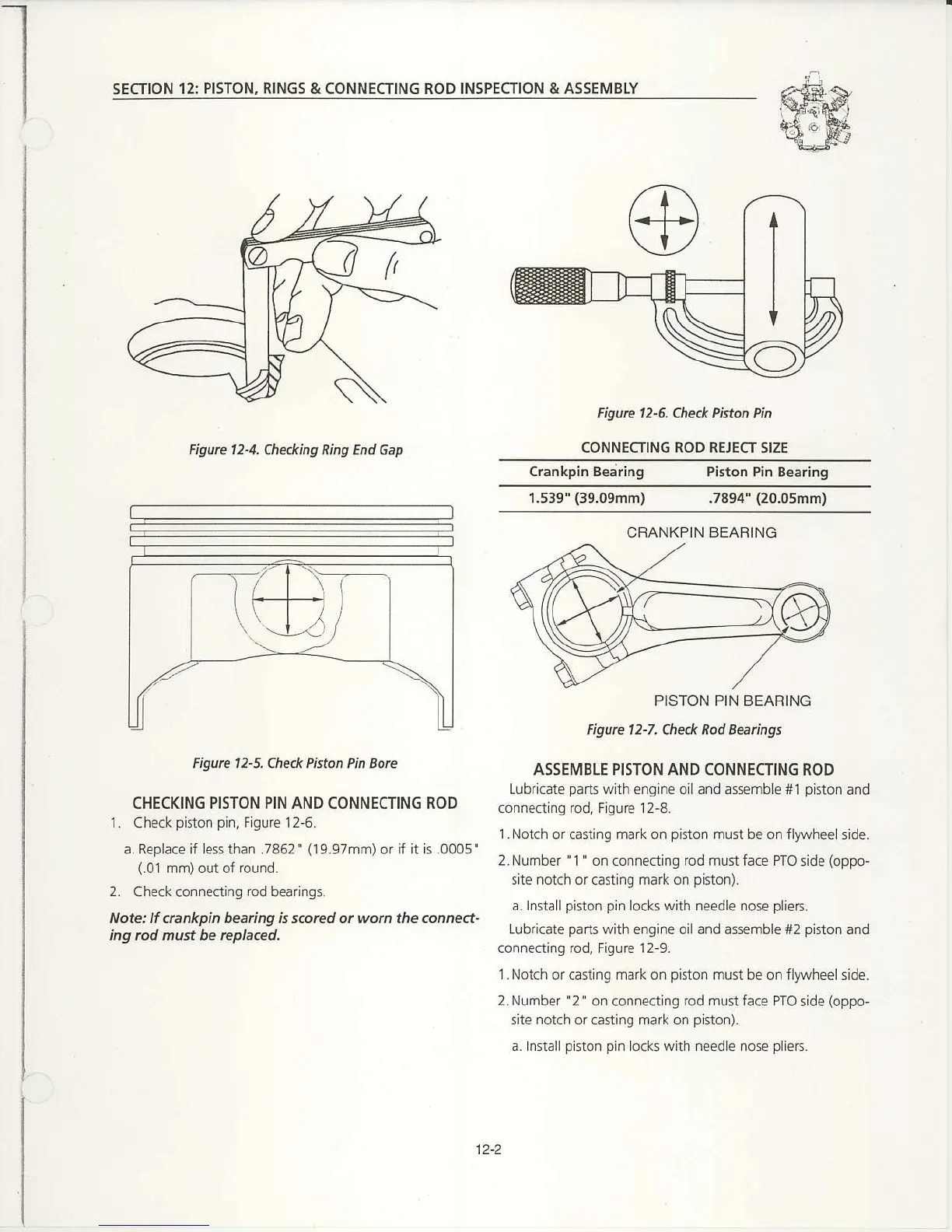 SECTION 12: PISTON, RINGS & CONNECTING ROD INSPECTION & ASSEMBLY

Figure 12-4. Checking Ring End Gap

Figure 12-5. Check Piston Pin Bore

CHECKING PISTON PIN AND CONNECTING ROD

1. Check piston pin, Figure 12-6.

a. Replace if less than .7862" (19.97mm) or if it is .0005" (.01 mm) out of round.

2. Check connecting rod bearings.

Note: If crankpin bearing is scored or worn the connecting rod must be replaced.

Figure 12-6. Check Piston Pin

CONNECTING ROD REJECT SIZE

| Crankpin Bearing | Piston Pin Bearing |
|---|---|
| 1.539" (39.09mm) | .7894" (20.05mm) |

CRANKPIN BEARING

PISTON PIN BEARING

Figure 12-7. Check Rod Bearings

ASSEMBLE PISTON AND CONNECTING ROD

Lubricate parts with engine oil and assemble #1 piston and connecting rod, Figure 12-8.

1. Notch or casting mark on piston must be on flywheel side.

2. Number "1" on connecting rod must face PTO side (opposite notch or casting mark on piston).

a. Install piston pin locks with needle nose pliers.

Lubricate parts with engine oil and assemble #2 piston and connecting rod, Figure 12-9.

1. Notch or casting mark on piston must be on flywheel side.

2. Number "2" on connecting rod must face PTO side (opposite notch or casting mark on piston).

a. Install piston pin locks with needle nose pliers.

12-2